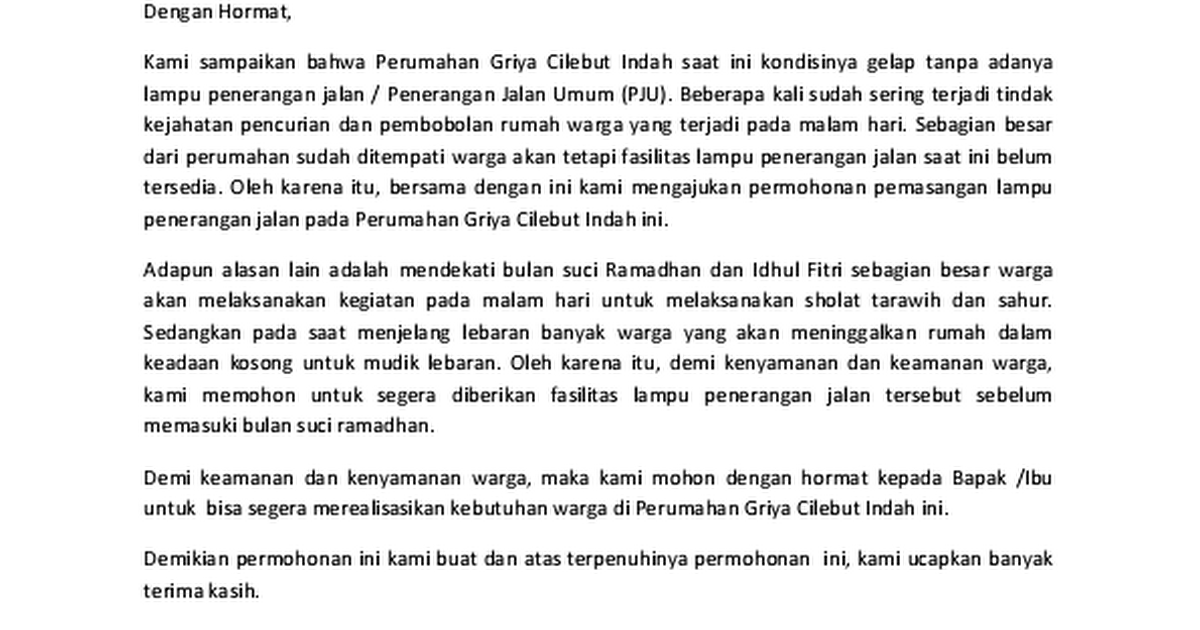 Dengan Hormat,

Kami sampaikan bahwa Perumahan Griya Cilebut Indah saat ini kondisinya gelap tanpa adanya lampu penerangan jalan / Penerangan Jalan Umum (PJU). Beberapa kali sudah sering terjadi tindak kejahatan pencurian dan pembobolan rumah warga yang terjadi pada malam hari. Sebagian besar dari perumahan sudah ditempati warga akan tetapi fasilitas lampu penerangan jalan saat ini belum tersedia. Oleh karena itu, bersama dengan ini kami mengajukan permohonan pemasangan lampu penerangan jalan pada Perumahan Griya Cilebut Indah ini.

Adapun alasan lain adalah mendekati bulan suci Ramadhan dan Idhul Fitri sebagian besar warga akan melaksanakan kegiatan pada malam hari untuk melaksanakan sholat tarawih dan sahur. Sedangkan pada saat menjelang lebaran banyak warga yang akan meninggalkan rumah dalam keadaan kosong untuk mudik lebaran. Oleh karena itu, demi kenyamanan dan keamanan warga, kami memohon untuk segera diberikan fasilitas lampu penerangan jalan tersebut sebelum memasuki bulan suci ramadhan.

Demi keamanan dan kenyamanan warga, maka kami mohon dengan hormat kepada Bapak /Ibu untuk bisa segera merealisasikan kebutuhan warga di Perumahan Griya Cilebut Indah ini.

Demikian permohonan ini kami buat dan atas terpenuhinya permohonan ini, kami ucapkan banyak terima kasih.